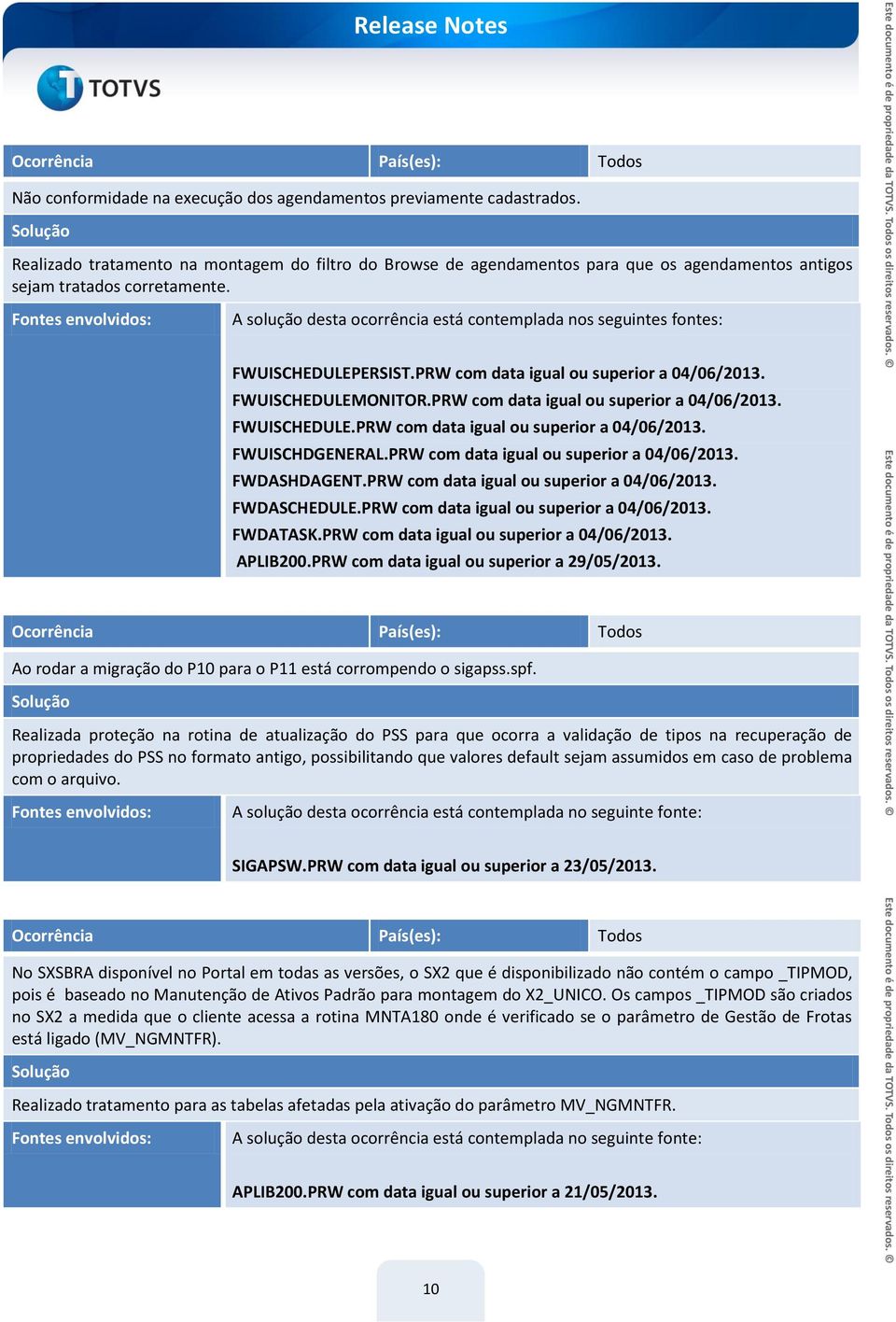 Release Notes

TOTVS

| Ocorrência | País(es): | Todos |
|---|---|---|

Não conformidade na execução dos agendamentos previamente cadastrados.

Solução

Realizado tratamento na montagem do filtro do Browse de agendamentos para que os agendamentos antigos sejam tratados corretamente.

Fontes envolvidos: A solução desta ocorrência está contemplada nos seguintes fontes:

FWUISCHEDULEPERSIST.PRW com data igual ou superior a 04/06/2013.
FWUISCHEDULEMONITOR.PRW com data igual ou superior a 04/06/2013.
FWUISCHEDULE.PRW com data igual ou superior a 04/06/2013.
FWUISCHDGENERAL.PRW com data igual ou superior a 04/06/2013.
FWDASHDAGENT.PRW com data igual ou superior a 04/06/2013.
FWDASCHEDULE.PRW com data igual ou superior a 04/06/2013.
FWDATASK.PRW com data igual ou superior a 04/06/2013.
APLIB200.PRW com data igual ou superior a 29/05/2013.

| Ocorrência | País(es): | Todos |
|---|---|---|

Ao rodar a migração do P10 para o P11 está corrompendo o sigapss.spf.

Solução

Realizada proteção na rotina de atualização do PSS para que ocorra a validação de tipos na recuperação de propriedades do PSS no formato antigo, possibilitando que valores default sejam assumidos em caso de problema com o arquivo.

Fontes envolvidos: A solução desta ocorrência está contemplada no seguinte fonte:

SIGAPSW.PRW com data igual ou superior a 23/05/2013.

| Ocorrência | País(es): | Todos |
|---|---|---|

No SXSBRA disponível no Portal em todas as versões, o SX2 que é disponibilizado não contém o campo _TIPMOD, pois é baseado no Manutenção de Ativos Padrão para montagem do X2_UNICO. Os campos _TIPMOD são criados no SX2 a medida que o cliente acessa a rotina MNTA180 onde é verificado se o parâmetro de Gestão de Frotas está ligado (MV_NGMNTFR).

Solução

Realizado tratamento para as tabelas afetadas pela ativação do parâmetro MV_NGMNTFR.

Fontes envolvidos: A solução desta ocorrência está contemplada no seguinte fonte:

APLIB200.PRW com data igual ou superior a 21/05/2013.

10

Este documento é de propriedade da TOTVS. Todos os direitos reservados. ©
Este documento é de propriedade da TOTVS. Todos os direitos reservados. ©
Este documento é de propriedade da TOTVS. Todos os direitos reservados. ©